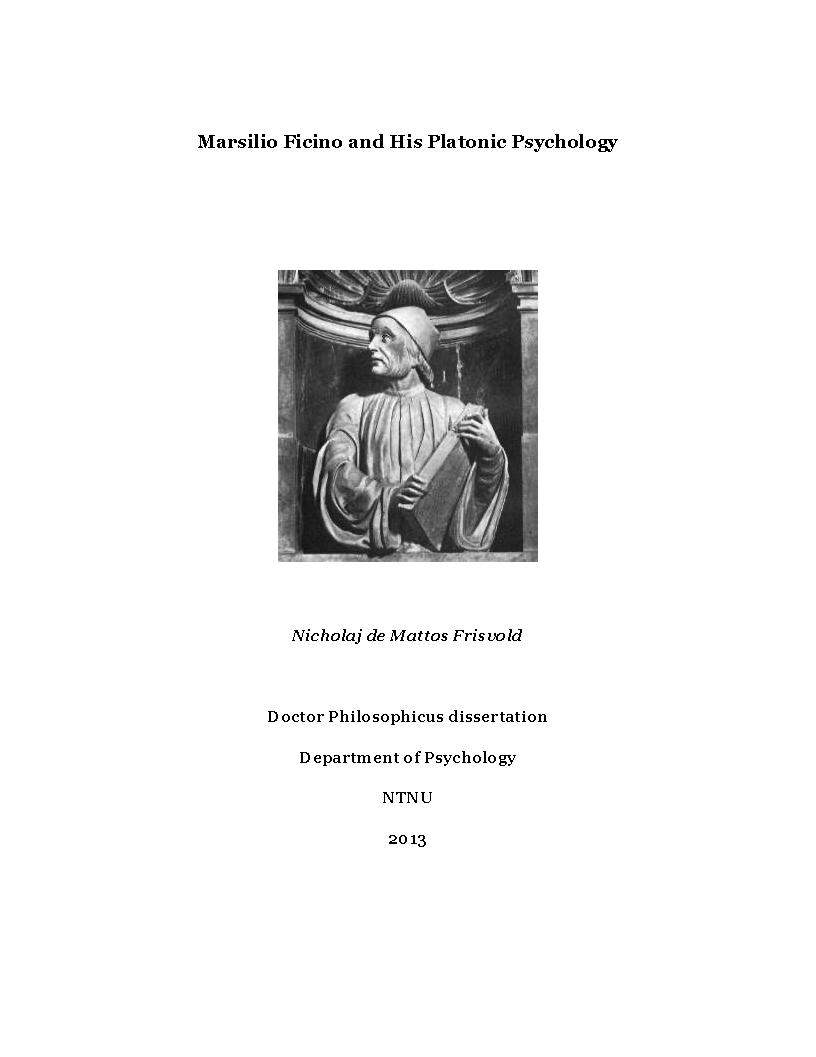 Marsilio Ficino and His Platonic Psychology

Nicholaj de Mattos Frisvold

Doctor Philosophicus dissertation

Department of Psychology

NTNU

2013